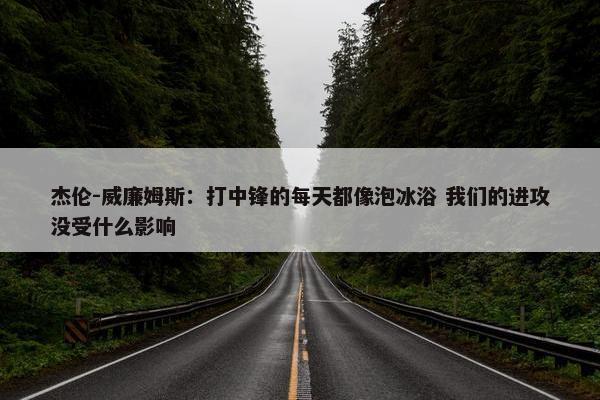 杰伦-威廉姆斯：打中锋的每天都像泡冰浴 我们的进攻没受什么影响